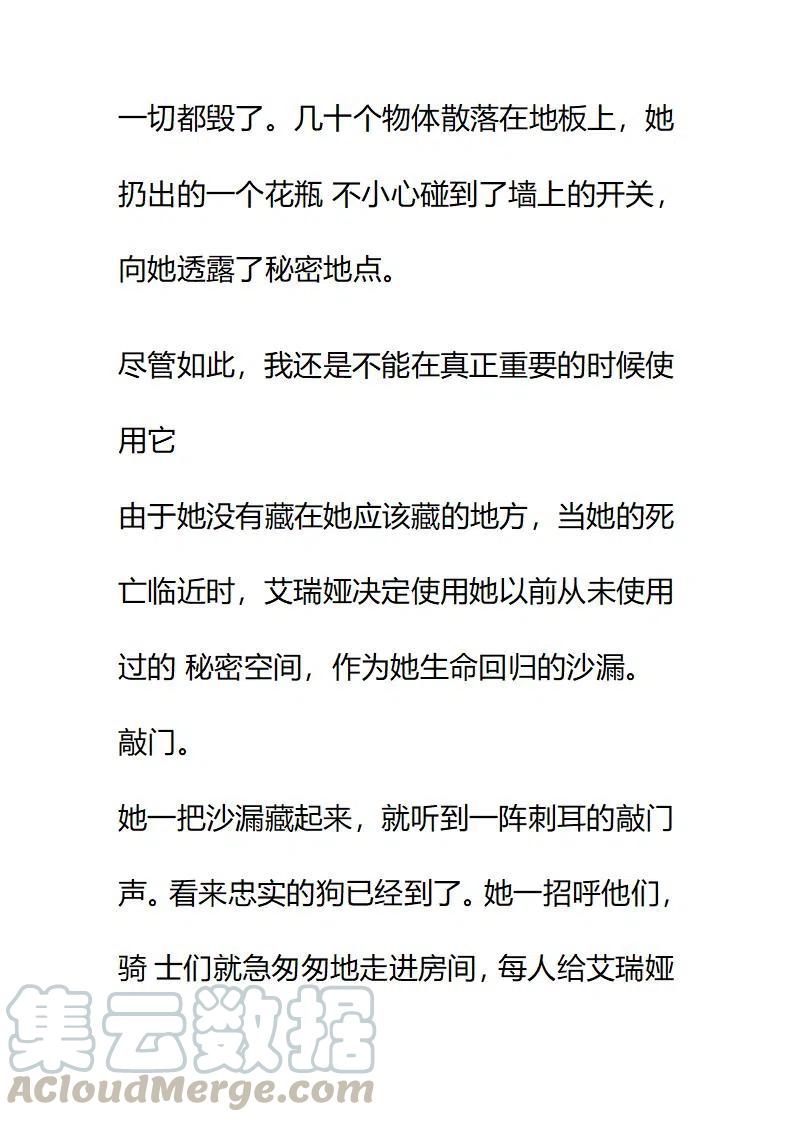 一切都毁了。几十个物体散落在地板上，她扔出的一个花瓶 不小心碰到了墙上的开关，向她透露了秘密地点。

尽管如此，我还是不能在真正重要的时候使用它

由于她没有藏在她应该藏的地方，当她的死亡临近时，艾瑞娅决定使用她以前从未使用过的 秘密空间，作为她生命回归的沙漏。

敲门。

她一把沙漏藏起来，就听到一阵刺耳的敲门声。看来忠实的狗已经到了。她一招呼他们，骑 士们就急匆匆地走进房间，每人给艾瑞娅

集云数据
ACloudMerge.com